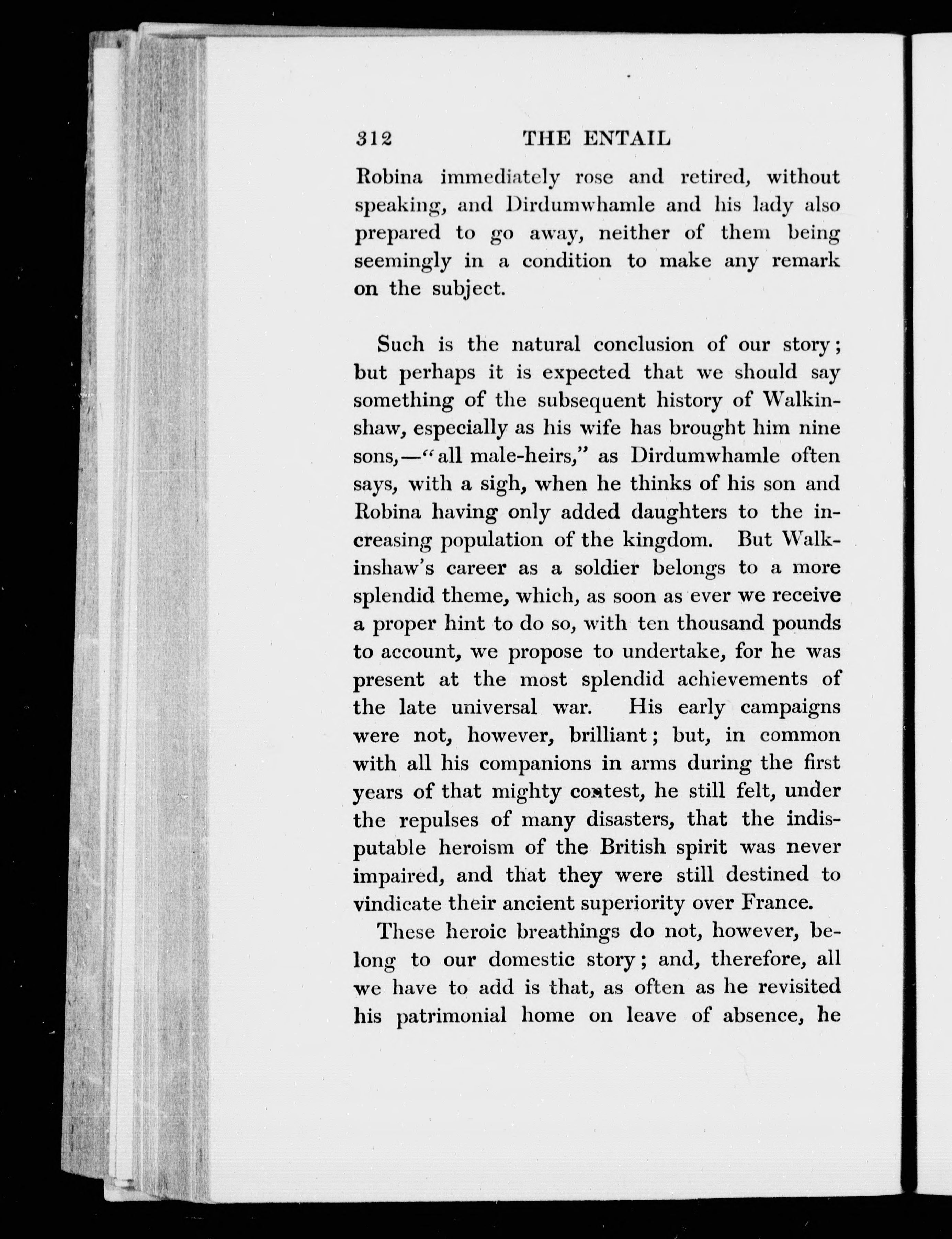 312 THE ENTAIL

Robina immediately rose and retired, without speaking, and Dirdumwhamle and his lady also prepared to go away, neither of them being seemingly in a condition to make any remark on the subject.

Such is the natural conclusion of our story; but perhaps it is expected that we should say something of the subsequent history of Walkinshaw, especially as his wife has brought him nine sons,—"all male-heirs," as Dirdumwhamle often says, with a sigh, when he thinks of his son and Robina having only added daughters to the increasing population of the kingdom. But Walkinshaw's career as a soldier belongs to a more splendid theme, which, as soon as ever we receive a proper hint to do so, with ten thousand pounds to account, we propose to undertake, for he was present at the most splendid achievements of the late universal war. His early campaigns were not, however, brilliant; but, in common with all his companions in arms during the first years of that mighty contest, he still felt, under the repulses of many disasters, that the indisputable heroism of the British spirit was never impaired, and that they were still destined to vindicate their ancient superiority over France.

These heroic breathings do not, however, belong to our domestic story; and, therefore, all we have to add is that, as often as he revisited his patrimonial home on leave of absence, he